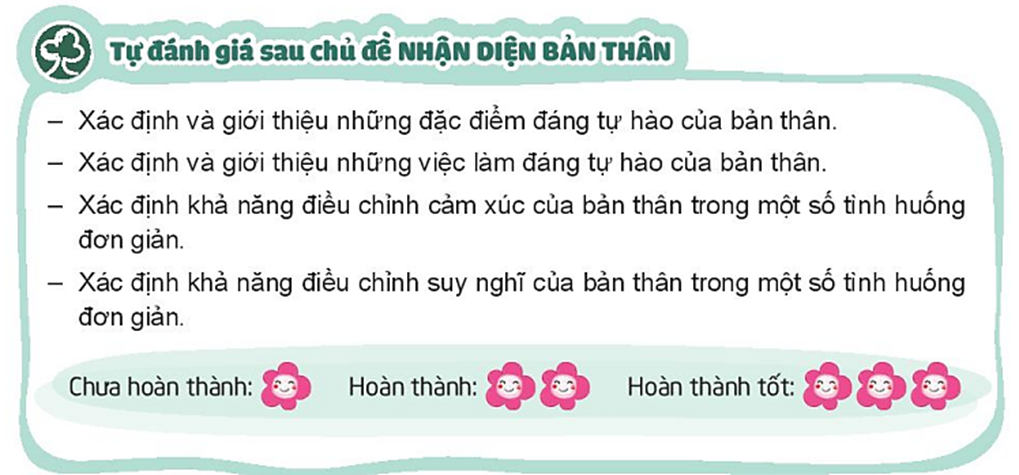 Tự đánh giá sau chủ đề NHẬN DIỆN BẢN THÂN

– Xác định và giới thiệu những đặc điểm đáng tự hào của bản thân.

– Xác định và giới thiệu những việc làm đáng tự hào của bản thân.

– Xác định khả năng điều chỉnh cảm xúc của bản thân trong một số tình huống đơn giản.

– Xác định khả năng điều chỉnh suy nghĩ của bản thân trong một số tình huống đơn giản.

Chưa hoàn thành: Hoàn thành: Hoàn thành tốt: